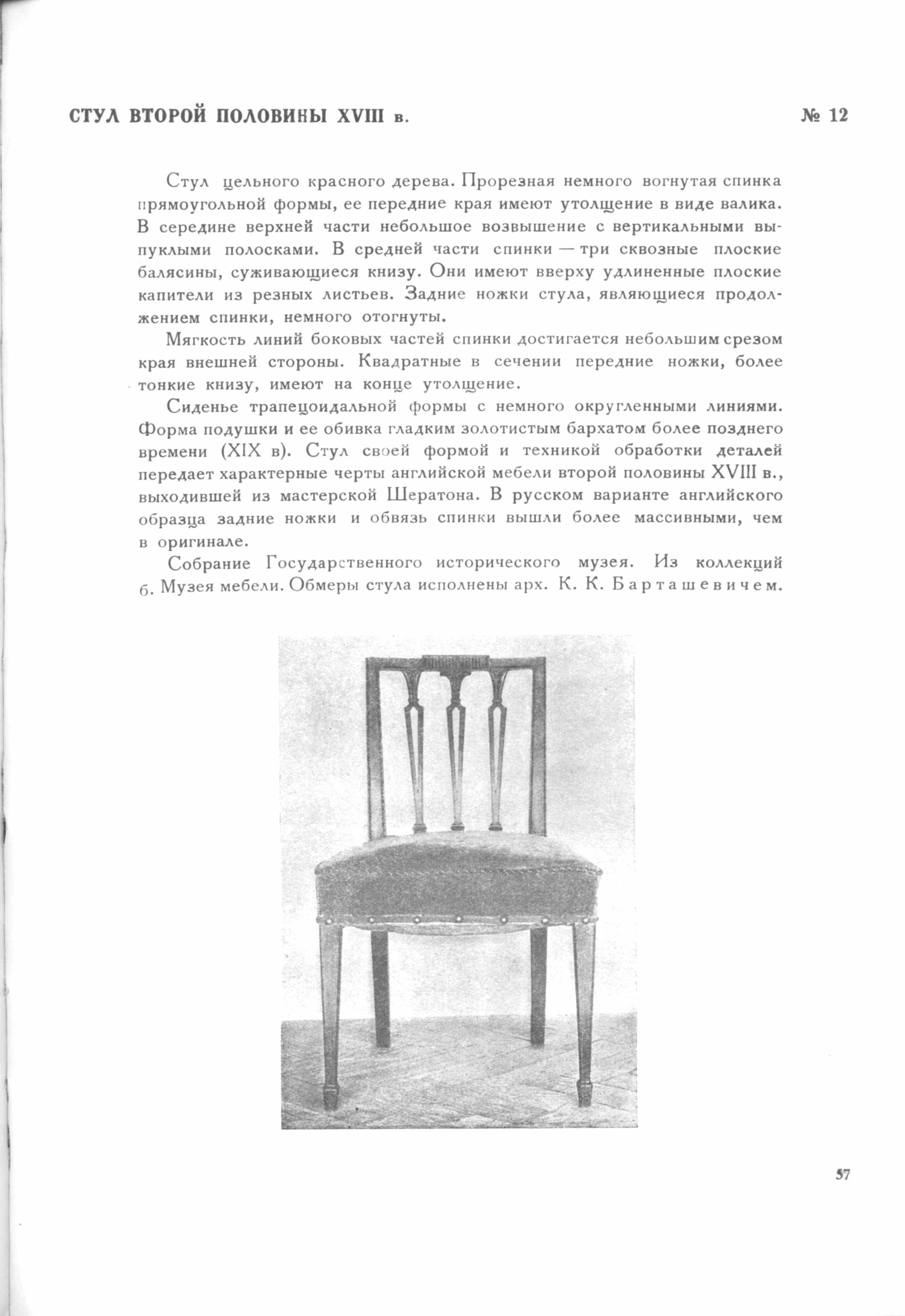 СТУЛ ВТОРОЙ ПОЛОВИНЫ XVIII в.

№ 12

Стул цельного красного дерева. Прорезная немного вогнутая спинка прямоугольной формы, ее передние края имеют утолщение в виде валика. В середине верхней части небольшое возвышение с вертикальными выпуклыми полосками. В средней части спинки — три сквозные плоские балясины, суживающиеся книзу. Они имеют вверху удлиненные плоские капители из резных листьев. Задние ножки стула, являющиеся продолжением спинки, немного отогнуты.

Мягкость линий боковых частей спинки достигается небольшим срезом края внешней стороны. Квадратные в сечении передние ножки, более тонкие книзу, имеют на конце утолщение.

Сиденье трапецоидальной формы с немного округленными линиями. Форма подушки и ее обивка гладким золотистым бархатом более позднего времени (XIX в). Стул своей формой и техникой обработки деталей передает характерные черты английской мебели второй половины XVIII в., выходившей из мастерской Шератона. В русском варианте английского образца задние ножки и обвязь спинки вышли более массивными, чем в оригинале.

Собрание Государственного исторического музея. Из коллекций б. Музея мебели. Обмеры стула исполнены арх. К. К. Барташевичем.

57